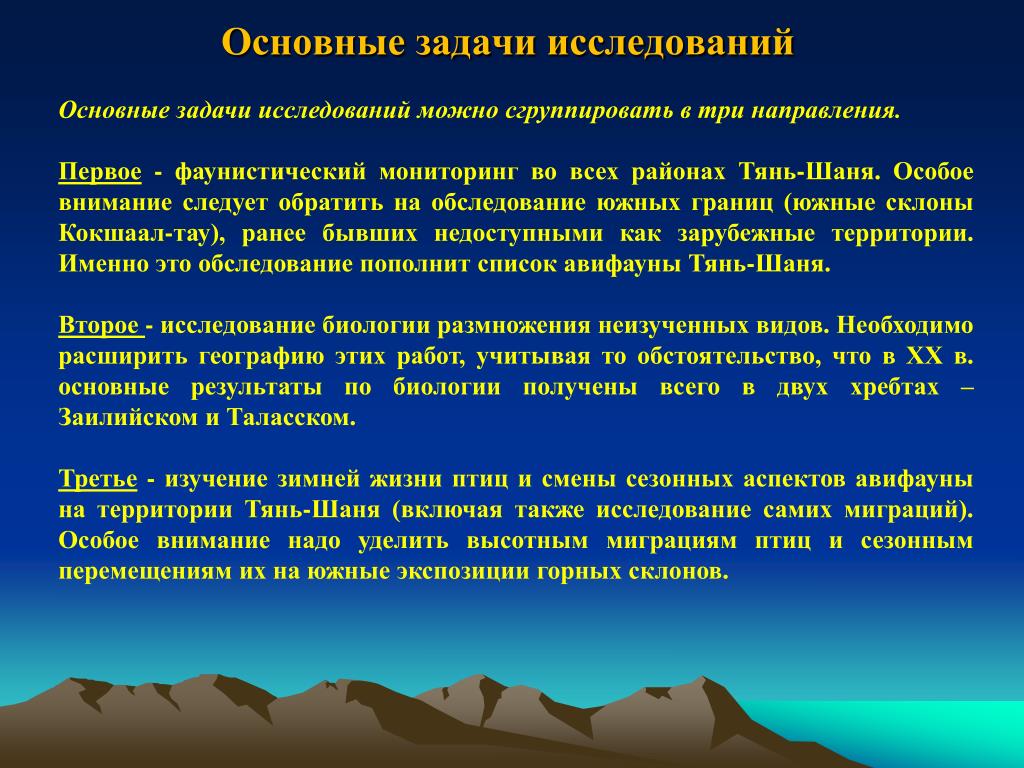 Основные задачи исследований

Основные задачи исследований можно сгруппировать в три направления.

Первое - фаунистический мониторинг во всех районах Тянь-Шаня. Особое внимание следует обратить на обследование южных границ (южные склоны Кокшаал-тау), ранее бывших недоступными как зарубежные территории. Именно это обследование пополнит список авифауны Тянь-Шаня.

Второе - исследование биологии размножения неизученных видов. Необходимо расширить географию этих работ, учитывая то обстоятельство, что в XX в. основные результаты по биологии получены всего в двух хребтах – Заилийском и Таласском.

Третье - изучение зимней жизни птиц и смены сезонных аспектов авифауны на территории Тянь-Шаня (включая также исследование самих миграций). Особое внимание надо уделить высотным миграциям птиц и сезонным перемещениям их на южные экспозиции горных склонов.